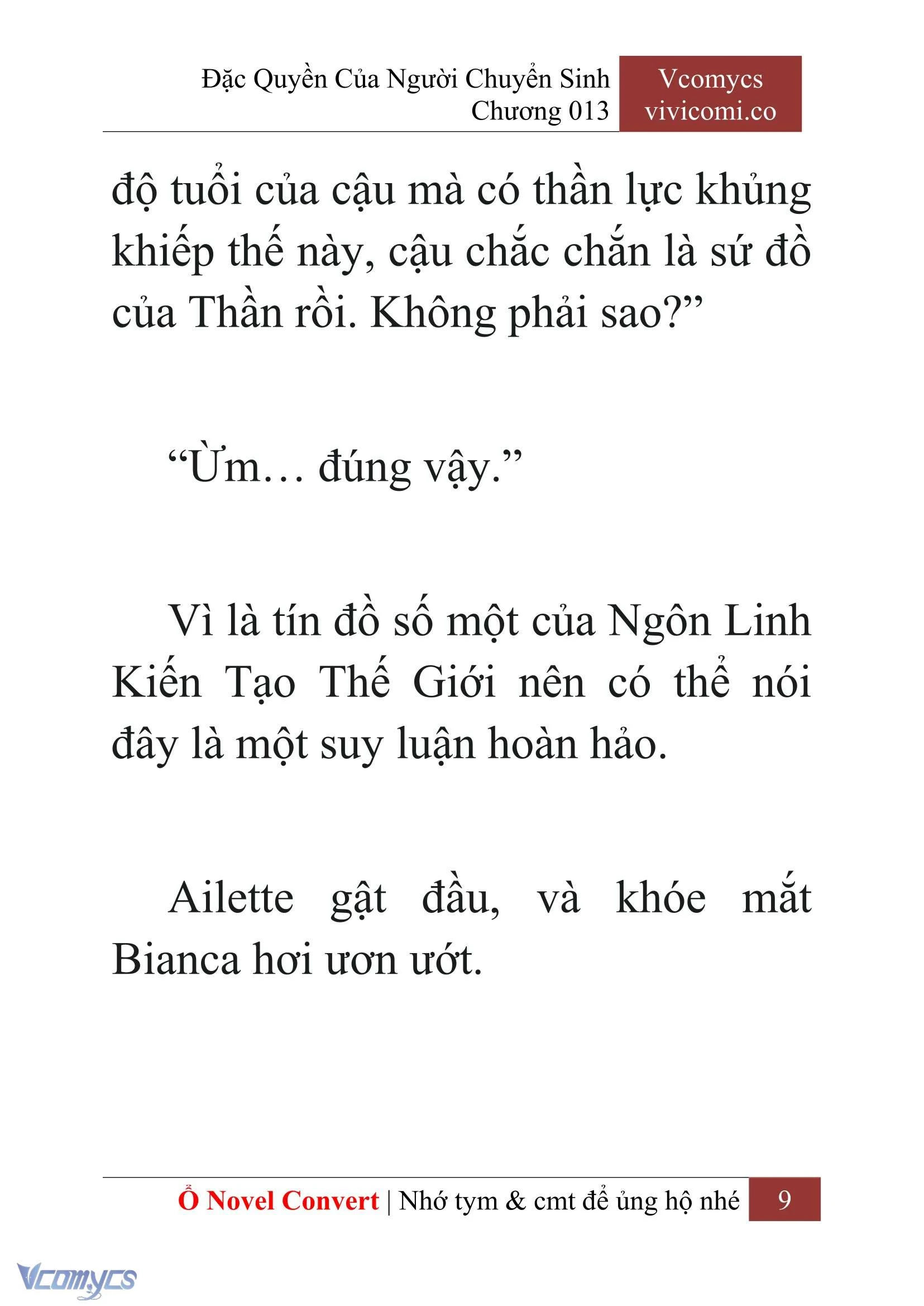 Đặc Quyền Của Người Chuyển Sinh
Chương 013

Vcomycs
vivicomi.co

độ tuổi của cậu mà có thần lực khủng khiếp thế này, cậu chắc chắn là sứ đồ của Thần rồi. Không phải sao?”

“Ừm… đúng vậy.”

Vì là tín đồ số một của Ngôn Linh Kiến Tạo Thế Giới nên có thể nói đây là một suy luận hoàn hảo.

Ailette gật đầu, và khóe mắt Bianca hơi ươn ướt.

Ổ Novel Convert | Nhớ tym & cmt để ủng hộ nhé 9

Vcomycs